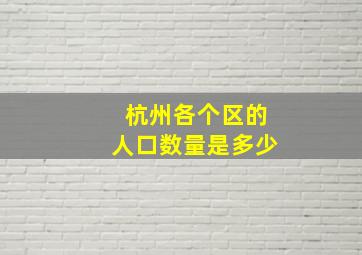 杭州各个区的
人口数量是多少